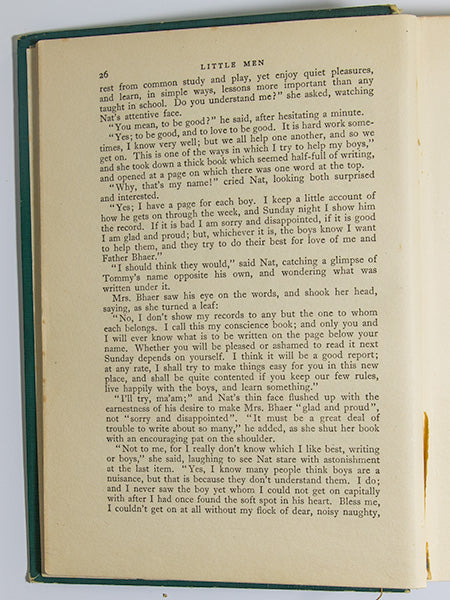 26 LITTLE MEN

rest from common study and play, yet enjoy quiet pleasures, and learn, in simple ways, lessons more important than any taught in school. Do you understand me?" she asked, watching Nat's attentive face.

"You mean, to be good?" he said, after hesitating a minute.

"Yes; to be good, and to love to be good. It is hard work sometimes, I know very well; but we all help one another, and so we get on. This is one of the ways in which I try to help my boys," and she took down a thick book which seemed half-full of writing, and opened at a page on which there was one word at the top.

"Why, that's my name!" cried Nat, looking both surprised and interested.

"Yes; I have a page for each boy. I keep a little account of how he gets on through the week, and Sunday night I show him the record. If it is bad I am sorry and disappointed, if it is good I am glad and proud; but, whichever it is, the boys know I want to help them, and they try to do their best for love of me and Father Bhaer."

"I should think they would," said Nat, catching a glimpse of Tommy's name opposite his own, and wondering what was written under it.

Mrs. Bhaer saw his eye on the words, and shook her head, saying, as she turned a leaf:

"No, I don't show my records to any but the one to whom each belongs. I call this my conscience book; and only you and I will ever know what is to be written on the page below your name. Whether you will be pleased or ashamed to read it next Sunday depends on yourself. I think it will be a good report; at any rate, I shall try to make things easy for you in this new place, and shall be quite contented if you keep our few rules, live happily with the boys, and learn something."

"I'll try, ma'am;" and Nat's thin face flushed up with the earnestness of his desire to make Mrs. Bhaer "glad and proud", not "sorry and disappointed". "It must be a great deal of trouble to write about so many," he added, as she shut her book with an encouraging pat on the shoulder.

"Not to me, for I really don't know which I like best, writing or boys," she said, laughing to see Nat stare with astonishment at the last item. "Yes, I know many people think boys are a nuisance, but that is because they don't understand them. I do; and I never saw the boy yet whom I could not get on capitally with after I had once found the soft spot in his heart. Bless me, I couldn't get on at all without my flock of dear, noisy naughty,